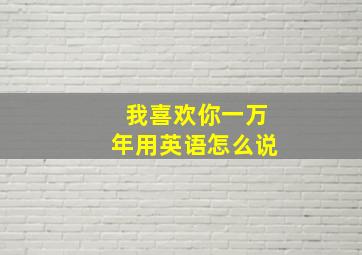 我喜欢你一万年用英语怎么说